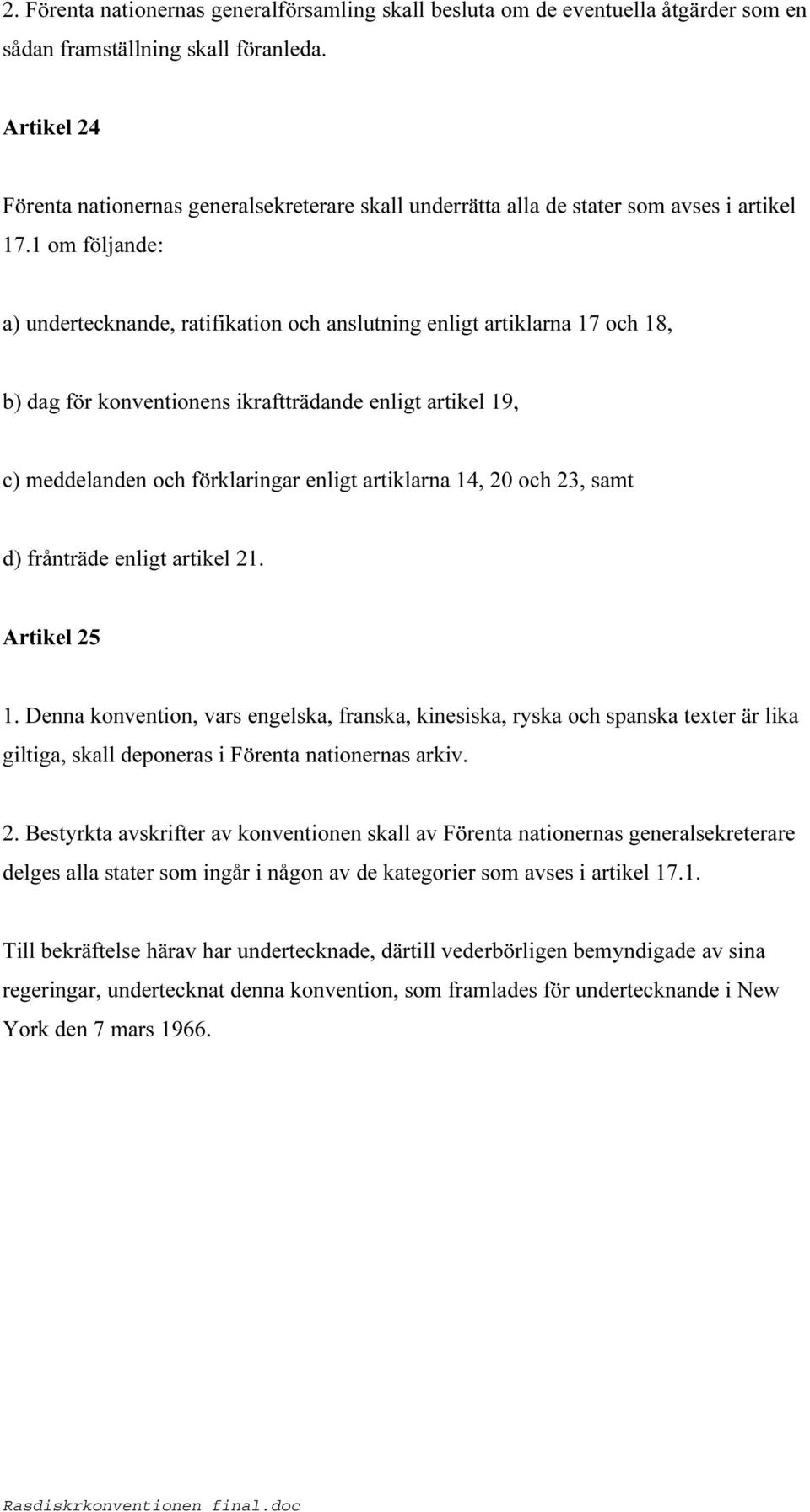 2. Förenta nationernas generalförsamling skall besluta om de eventuella åtgärder som en sådan framställning skall föranleda.

Artikel 24

Förenta nationernas generalsekreterare skall underrätta alla de stater som avses i artikel 17.1 om följande:

a) undertecknande, ratifikation och anslutning enligt artiklarna 17 och 18,

b) dag för konventionens ikraftträdande enligt artikel 19,

c) meddelanden och förklaringar enligt artiklarna 14, 20 och 23, samt

d) frånträde enligt artikel 21.

Artikel 25

1. Denna konvention, vars engelska, franska, kinesiska, ryska och spanska texter är lika giltiga, skall deponeras i Förenta nationernas arkiv.

2. Bestyrkta avskrifter av konventionen skall av Förenta nationernas generalsekreterare delges alla stater som ingår i någon av de kategorier som avses i artikel 17.1.

Till bekräftelse härav har undertecknade, därtill vederbörligen bemyndigade av sina regeringar, undertecknat denna konvention, som framlades för undertecknande i New York den 7 mars 1966.

Rasdiskrkonventionen final.doc